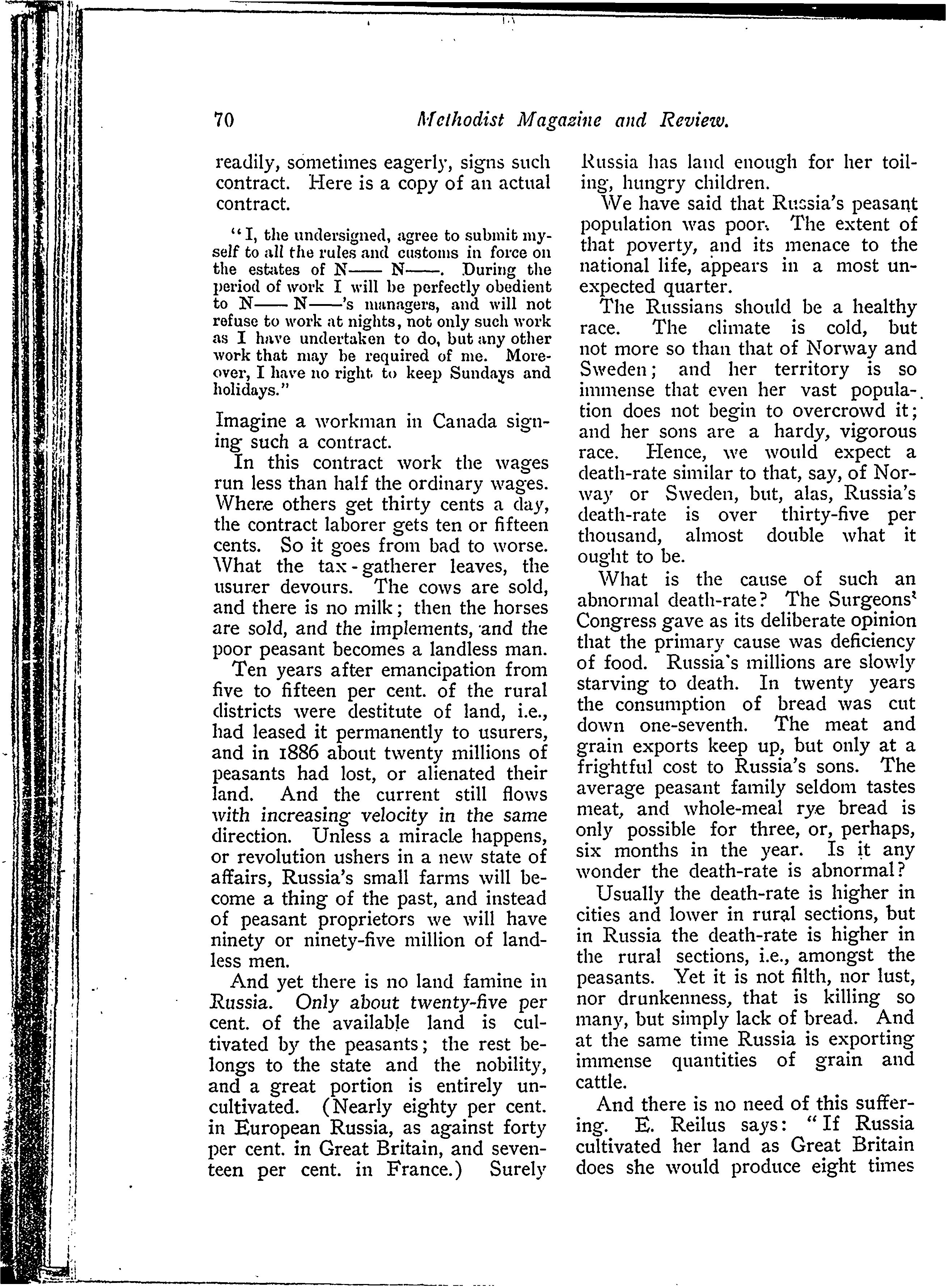 70 Methodist Magazine and Review.

readily, sometimes eagerly, signs such contract. Here is a copy of an actual contract.

"I, the undersigned, agree to submit myself to all the rules and customs in force on the estates of N—— N——. During the period of work I will be perfectly obedient to N—— N——'s managers, and will not refuse to work at nights, not only such work as I have undertaken to do, but any other work that may be required of me. Moreover, I have no right to keep Sundays and holidays."

Imagine a workman in Canada signing such a contract.

In this contract work the wages run less than half the ordinary wages. Where others get thirty cents a day, the contract laborer gets ten or fifteen cents. So it goes from bad to worse. What the tax-gatherer leaves, the usurer devours. The cows are sold, and there is no milk; then the horses are sold, and the implements, and the poor peasant becomes a landless man.

Ten years after emancipation from five to fifteen per cent. of the rural districts were destitute of land, i.e., had leased it permanently to usurers, and in 1886 about twenty millions of peasants had lost, or alienated their land. And the current still flows with increasing velocity in the same direction. Unless a miracle happens, or revolution ushers in a new state of affairs, Russia's small farms will become a thing of the past, and instead of peasant proprietors we will have ninety or ninety-five million of landless men.

And yet there is no land famine in Russia. Only about twenty-five per cent. of the available land is cultivated by the peasants; the rest belongs to the state and the nobility, and a great portion is entirely uncultivated. (Nearly eighty per cent. in European Russia, as against forty per cent. in Great Britain, and seventeen per cent. in France.) Surely Russia has land enough for her toiling, hungry children.

We have said that Russia's peasant population was poor. The extent of that poverty, and its menace to the national life, appears in a most unexpected quarter.

The Russians should be a healthy race. The climate is cold, but not more so than that of Norway and Sweden; and her territory is so immense that even her vast population does not begin to overcrowd it; and her sons are a hardy, vigorous race. Hence, we would expect a death-rate similar to that, say, of Norway or Sweden, but, alas, Russia's death-rate is over thirty-five per thousand, almost double what it ought to be.

What is the cause of such an abnormal death-rate? The Surgeons' Congress gave as its deliberate opinion that the primary cause was deficiency of food. Russia's millions are slowly starving to death. In twenty years the consumption of bread was cut down one-seventh. The meat and grain exports keep up, but only at a frightful cost to Russia's sons. The average peasant family seldom tastes meat, and whole-meal rye bread is only possible for three, or, perhaps, six months in the year. Is it any wonder the death-rate is abnormal?

Usually the death-rate is higher in cities and lower in rural sections, but in Russia the death-rate is higher in the rural sections, i.e., amongst the peasants. Yet it is not filth, nor lust, nor drunkenness, that is killing so many, but simply lack of bread. And at the same time Russia is exporting immense quantities of grain and cattle.

And there is no need of this suffering. E. Reilus says: "If Russia cultivated her land as Great Britain does she would produce eight times